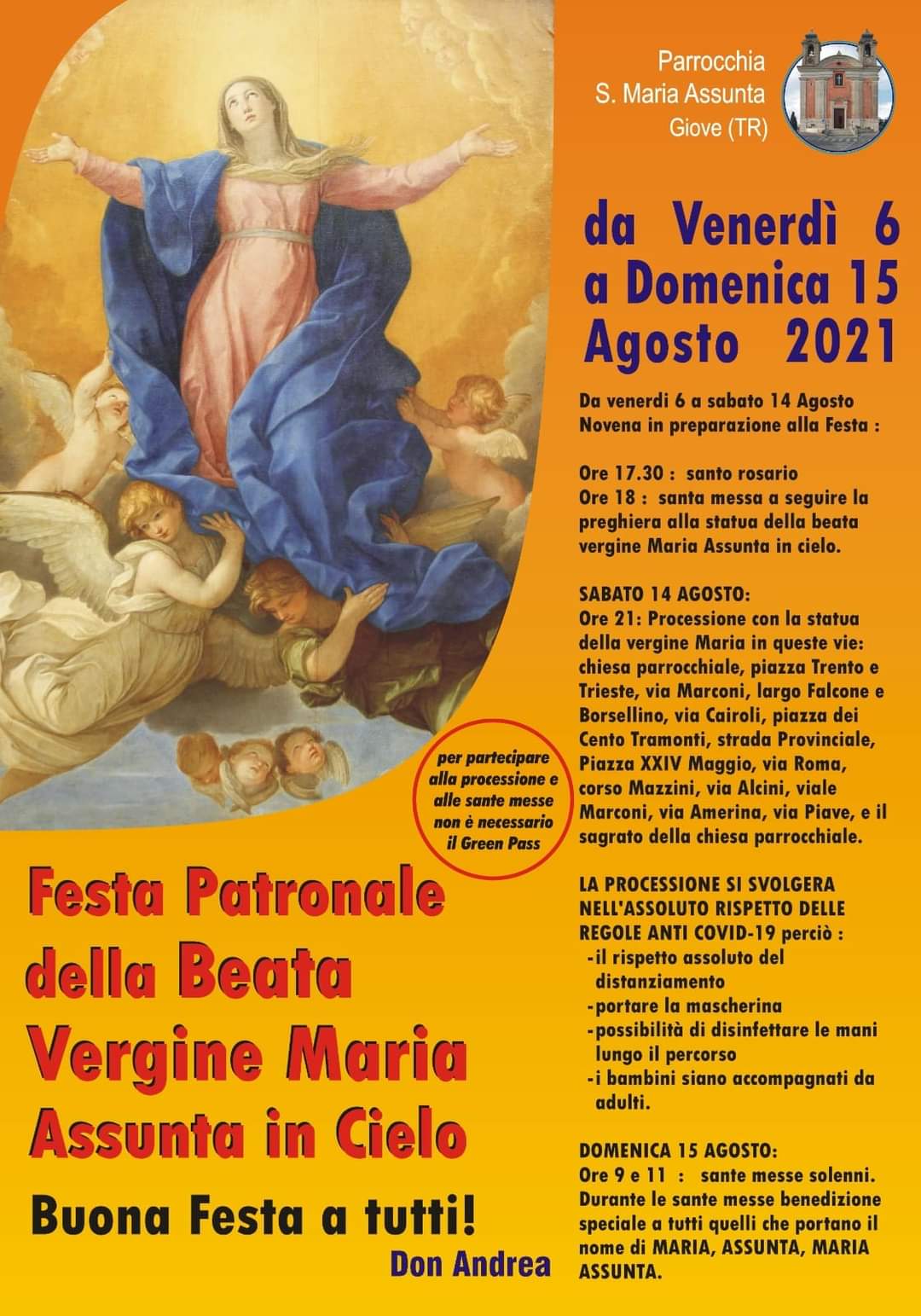 Parrocchia
S. Maria Assunta
Giove (TR)

da Venerdì 6 a Domenica 15 Agosto 2021

Da venerdi 6 a sabato 14 Agosto Novena in preparazione alla Festa :

Ore 17.30 : santo rosario
Ore 18 : santa messa a seguire la preghiera alla statua della beata vergine Maria Assunta in cielo.

SABATO 14 AGOSTO:
Ore 21: Processione con la statua della vergine Maria in queste vie: chiesa parrocchiale, piazza Trento e Trieste, via Marconi, largo Falcone e Borsellino, via Cairoli, piazza dei Cento Tramonti, strada Provinciale, Piazza XXIV Maggio, via Roma, corso Mazzini, via Alcini, viale Marconi, via Amerina, via Piave, e il sagrato della chiesa parrocchiale.

LA PROCESSIONE SI SVOLGERA NELL'ASSOLUTO RISPETTO DELLE REGOLE ANTI COVID-19 perciò :
-il rispetto assoluto del distanziamento
-portare la mascherina
-possibilità di disinfettare le mani lungo il percorso
-i bambini siano accompagnati da adulti.

DOMENICA 15 AGOSTO:
Ore 9 e 11 : sante messe solenni. Durante le sante messe benedizione speciale a tutti quelli che portano il nome di MARIA, ASSUNTA, MARIA ASSUNTA.

per partecipare alla processione e alle sante messe non è necessario il Green Pass

Festa Patronale della Beata Vergine Maria Assunta in Cielo

Buona Festa a tutti!
Don Andrea